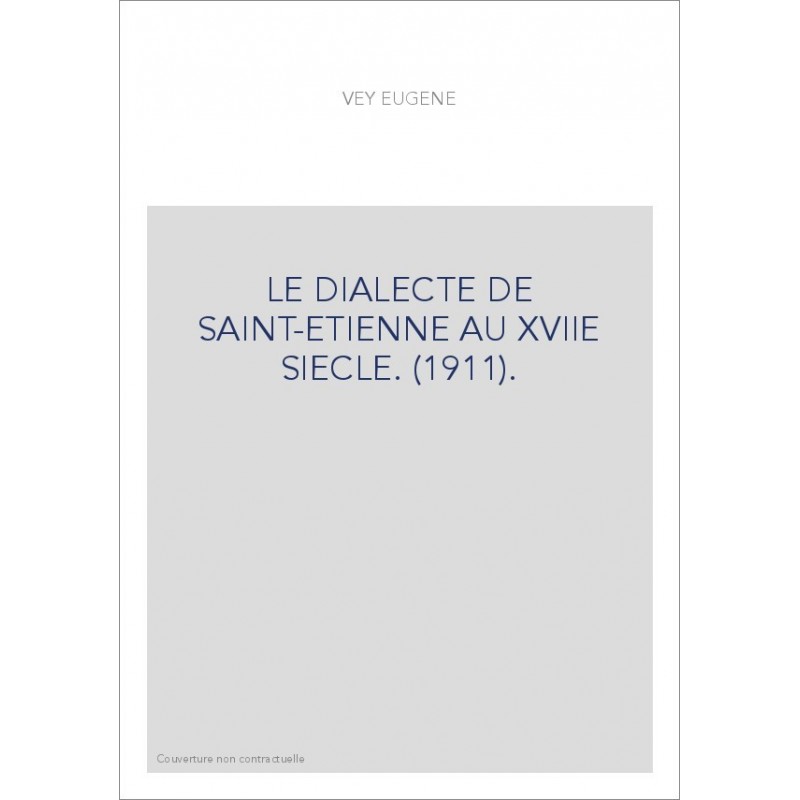 VEY EUGENE

LE DIALECTE DE SAINT-ETIENNE AU XVIIE SIECLE. (1911).

Couverture non contractuelle